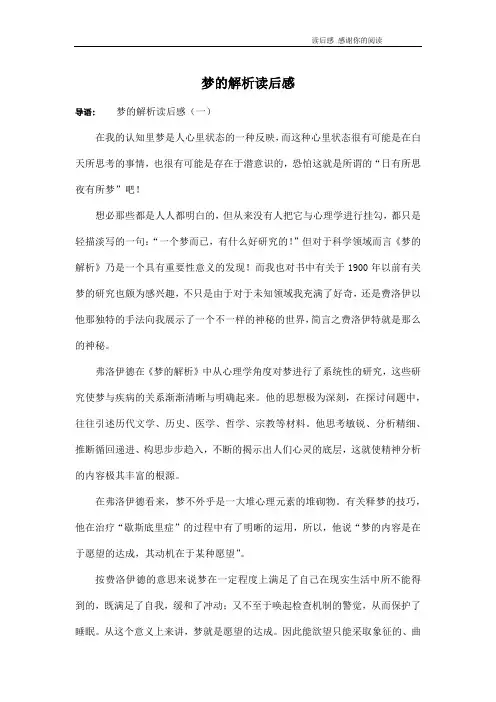 读后感 感谢你的阅读

梦的解析读后感

导语： 梦的解析读后感（一）

在我的认知里梦是人心里状态的一种反映，而这种心里状态很有可能是在白天所思考的事情，也很有可能是存在于潜意识的，恐怕这就是所谓的“日有所思夜有所梦”吧！

想必那些都是人人都明白的，但从来没有人把它与心理学进行挂勾，都只是轻描淡写的一句：“一个梦而已，有什么好研究的！”但对于科学领域而言《梦的解析》乃是一个具有重要性意义的发现！而我也对书中有关于 1900 年以前有关梦的研究也颇为感兴趣，不只是由于对于未知领域我充满了好奇，还是费洛伊以他那独特的手法向我展示了一个不一样的神秘的世界，简言之费洛伊特就是那么的神秘。

弗洛伊德在《梦的解析》中从心理学角度对梦进行了系统性的研究，这些研究使梦与疾病的关系渐渐清晰与明确起来。他的思想极为深刻，在探讨问题中，往往引述历代文学、历史、医学、哲学、宗教等材料。他思考敏锐、分析精细、推断循回递进、构思步步趋入，不断的揭示出人们心灵的底层，这就使精神分析的内容极其丰富的根源。

在弗洛伊德看来，梦不外乎是一大堆心理元素的堆砌物。有关释梦的技巧，他在治疗“歇斯底里症”的过程中有了明晰的运用，所以，他说“梦的内容是在于愿望的达成，其动机在于某种愿望”。

按费洛伊德的意思来说梦在一定程度上满足了自己在现实生活中所不能得到的，既满足了自我，缓和了冲动；又不至于唤起检查机制的警觉，从而保护了睡眠。从这个意义上来讲，梦就是愿望的达成。因此能欲望只能采取象征的、曲